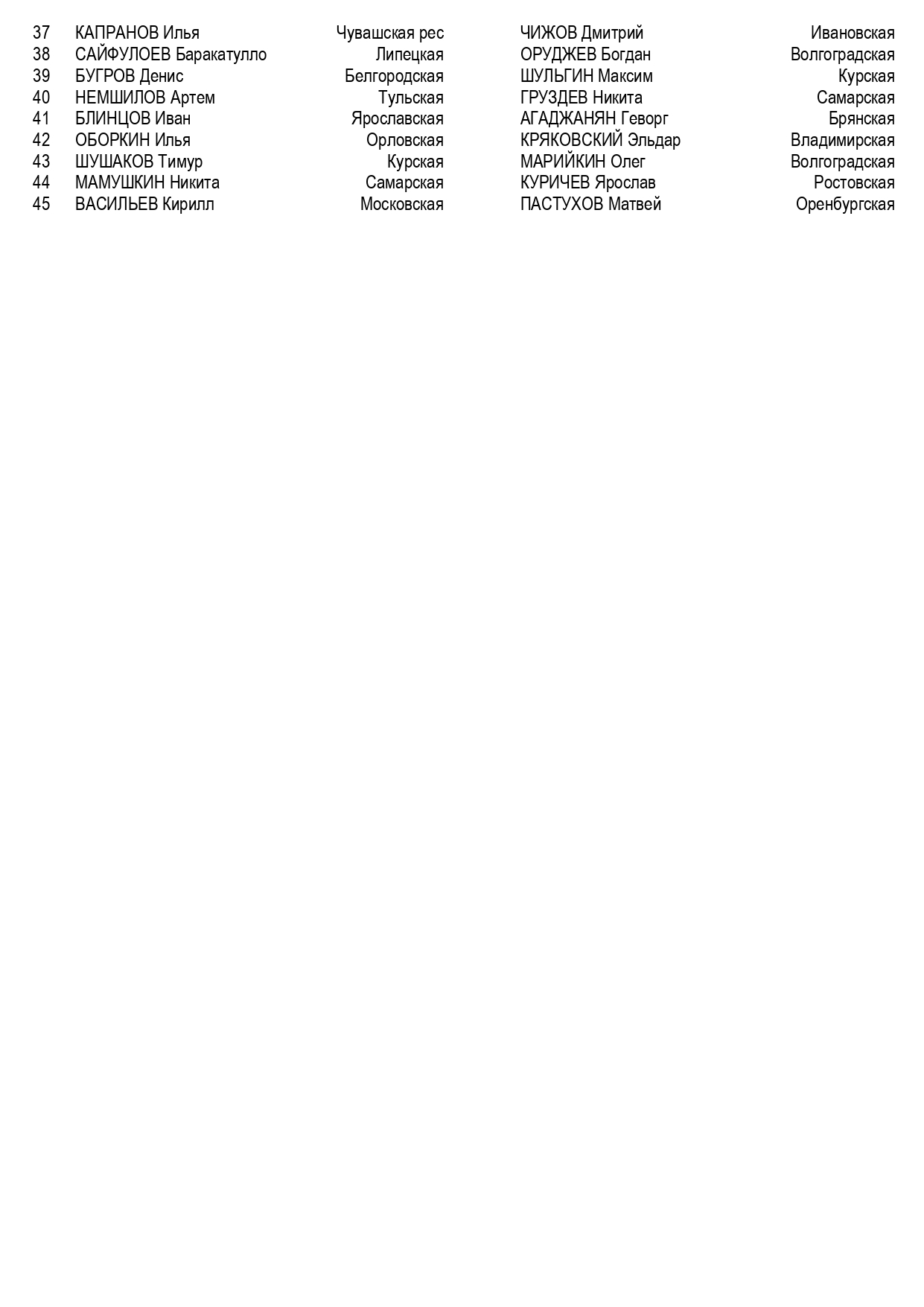 | 37 | КАПРАНОВ Илья | Чувашская рес | ЧИЖОВ Дмитрий | Ивановская |
|---|---|---|---|---|
| 38 | САЙФУЛОЕВ Баракатулло | Липецкая | ОРУДЖЕВ Богдан | Волгоградская |
| 39 | БУГРОВ Денис | Белгородская | ШУЛЬГИН Максим | Курская |
| 40 | НЕМШИЛОВ Артем | Тульская | ГРУЗДЕВ Никита | Самарская |
| 41 | БЛИНЦОВ Иван | Ярославская | АГАДЖАНЯН Геворг | Брянская |
| 42 | ОБОРКИН Илья | Орловская | КРЯКОВСКИЙ Эльдар | Владимирская |
| 43 | ШУШАКОВ Тимур | Курская | МАРИЙКИН Олег | Волгоградская |
| 44 | МАМУШКИН Никита | Самарская | КУРИЧЕВ Ярослав | Ростовская |
| 45 | ВАСИЛЬЕВ Кирилл | Московская | ПАСТУХОВ Матвей | Оренбургская |